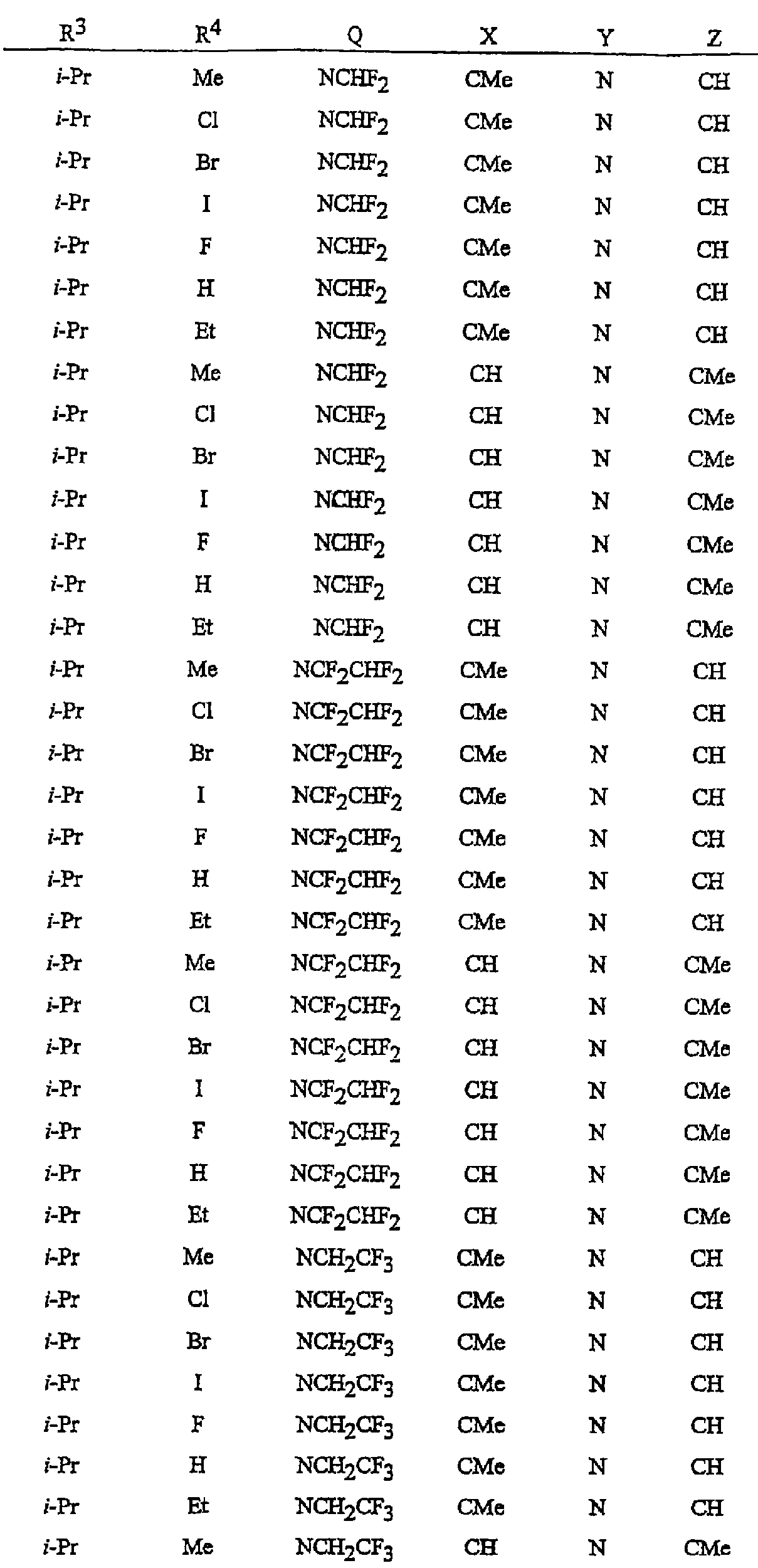 | $R^3$ | $R^4$ | Q | X | Y | Z |
|---|---|---|---|---|---|
| i-Pr | Me | $NCHF_2$ | CMe | N | CH |
| i-Pr | Cl | $NCHF_2$ | CMe | N | CH |
| i-Pr | Br | $NCHF_2$ | CMe | N | CH |
| i-Pr | I | $NCHF_2$ | CMe | N | CH |
| i-Pr | F | $NCHF_2$ | CMe | N | CH |
| i-Pr | H | $NCHF_2$ | CMe | N | CH |
| i-Pr | Et | $NCHF_2$ | CMe | N | CH |
| i-Pr | Me | $NCHF_2$ | CH | N | CMe |
| i-Pr | Cl | $NCHF_2$ | CH | N | CMe |
| i-Pr | Br | $NCHF_2$ | CH | N | CMe |
| i-Pr | I | $NCHF_2$ | CH | N | CMe |
| i-Pr | F | $NCHF_2$ | CH | N | CMe |
| i-Pr | H | $NCHF_2$ | CH | N | CMe |
| i-Pr | Et | $NCHF_2$ | CH | N | CMe |
| i-Pr | Me | $NCF_2CHF_2$ | CMe | N | CH |
| i-Pr | Cl | $NCF_2CHF_2$ | CMe | N | CH |
| i-Pr | Br | $NCF_2CHF_2$ | CMe | N | CH |
| i-Pr | I | $NCF_2CHF_2$ | CMe | N | CH |
| i-Pr | F | $NCF_2CHF_2$ | CMe | N | CH |
| i-Pr | H | $NCF_2CHF_2$ | CMe | N | CH |
| i-Pr | Et | $NCF_2CHF_2$ | CMe | N | CH |
| i-Pr | Me | $NCF_2CHF_2$ | CH | N | CMe |
| i-Pr | Cl | $NCF_2CHF_2$ | CH | N | CMe |
| i-Pr | Br | $NCF_2CHF_2$ | CH | N | CMe |
| i-Pr | I | $NCF_2CHF_2$ | CH | N | CMe |
| i-Pr | F | $NCF_2CHF_2$ | CH | N | CMe |
| i-Pr | H | $NCF_2CHF_2$ | CH | N | CMe |
| i-Pr | Et | $NCF_2CHF_2$ | CH | N | CMe |
| i-Pr | Me | $NCH_2CF_3$ | CMe | N | CH |
| i-Pr | Cl | $NCH_2CF_3$ | CMe | N | CH |
| i-Pr | Br | $NCH_2CF_3$ | CMe | N | CH |
| i-Pr | I | $NCH_2CF_3$ | CMe | N | CH |
| i-Pr | F | $NCH_2CF_3$ | CMe | N | CH |
| i-Pr | H | $NCH_2CF_3$ | CMe | N | CH |
| i-Pr | Et | $NCH_2CF_3$ | CMe | N | CH |
| i-Pr | Me | $NCH_2CF_3$ | CH | N | CMe |